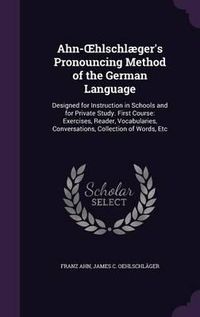 Ahn-Œhlschlæger's Pronouncing Method of the German Language

Designed for Instruction in Schools and for Private Study. First Course: Exercises, Reader, Vocabularies, Conversations, Collection of Words, Etc

Scholar SELECT

FRANZ AHN, JAMES C. OEHLSCHLÄGER